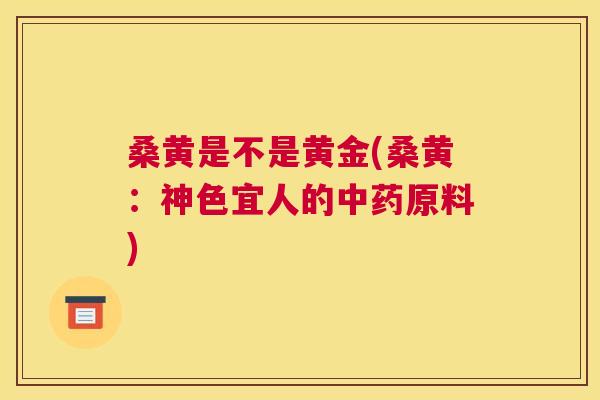 桑黄是不是黄金(桑黄：神色宜人的中药原料)